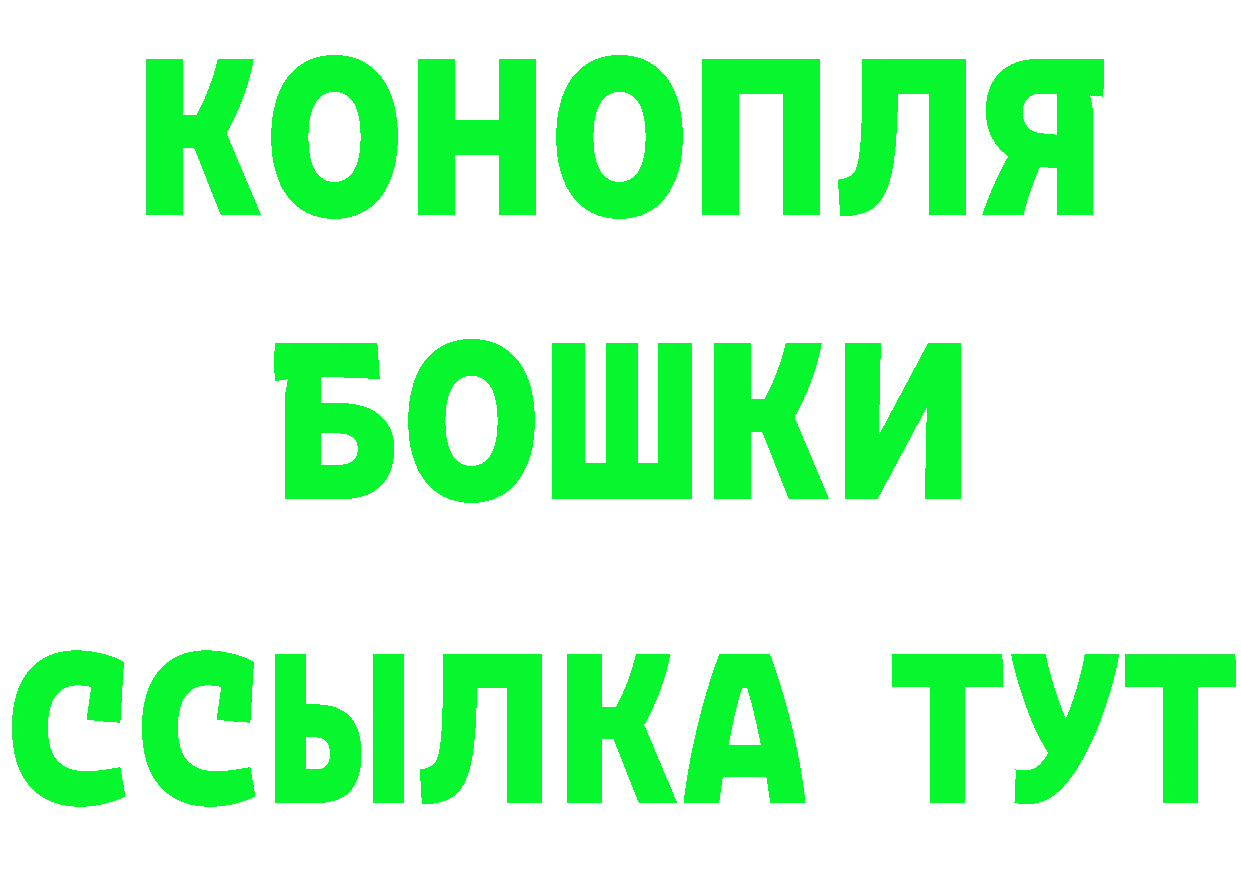 КОНОПЛЯ
БОШКИ
ССЫЛКА ТУТ